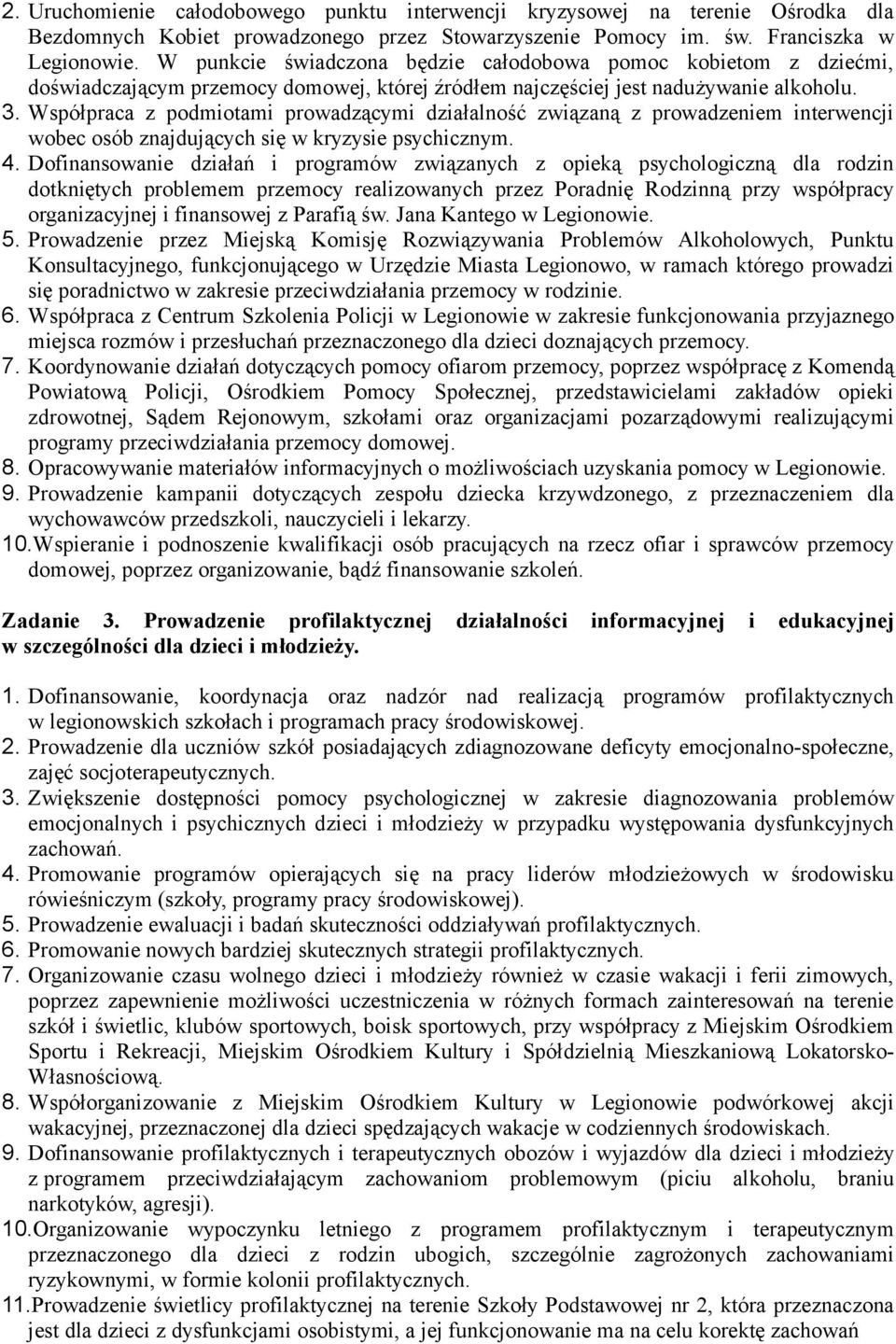 2. Uruchomienie całodobowego punktu interwencji kryzysowej na terenie Ośrodka dla Bezdomnych Kobiet prowadzonego przez Stowarzyszenie Pomocy im. św. Franciszka w Legionowie. W punkcie świadczona będzie całodobowa pomoc kobietom z dziećmi, doświadczającym przemocy domowej, której źródłem najczęściej jest nadużywanie alkoholu.
3. Współpraca z podmiotami prowadzącymi działalność związaną z prowadzeniem interwencji wobec osób znajdujących się w kryzysie psychicznym.
4. Dofinansowanie działań i programów związanych z opieką psychologiczną dla rodzin dotkniętych problemem przemocy realizowanych przez Poradnię Rodzinną przy współpracy organizacyjnej i finansowej z Parafią św. Jana Kantego w Legionowie.
5. Prowadzenie przez Miejską Komisję Rozwiązywania Problemów Alkoholowych, Punktu Konsultacyjnego, funkcjonującego w Urzędzie Miasta Legionowo, w ramach którego prowadzi się poradnictwo w zakresie przeciwdziałania przemocy w rodzinie.
6. Współpraca z Centrum Szkolenia Policji w Legionowie w zakresie funkcjonowania przyjaznego miejsca rozmów i przesłuchań przeznaczonego dla dzieci doznających przemocy.
7. Koordynowanie działań dotyczących pomocy ofiarom przemocy, poprzez współpracę z Komendą Powiatową Policji, Ośrodkiem Pomocy Społecznej, przedstawicielami zakładów opieki zdrowotnej, Sądem Rejonowym, szkołami oraz organizacjami pozarządowymi realizującymi programy przeciwdziałania przemocy domowej.
8. Opracowywanie materiałów informacyjnych o możliwościach uzyskania pomocy w Legionowie.
9. Prowadzenie kampanii dotyczących zespołu dziecka krzywdzonego, z przeznaczeniem dla wychowawców przedszkoli, nauczycieli i lekarzy.
10. Wspieranie i podnoszenie kwalifikacji osób pracujących na rzecz ofiar i sprawców przemocy domowej, poprzez organizowanie, bądź finansowanie szkoleń.

Zadanie 3. Prowadzenie profilaktycznej działalności informacyjnej i edukacyjnej w szczególności dla dzieci i młodzieży.

1. Dofinansowanie, koordynacja oraz nadzór nad realizacją programów profilaktycznych w legionowskich szkołach i programach pracy środowiskowej.
2. Prowadzenie dla uczniów szkół posiadających zdiagnozowane deficyty emocjonalno-społeczne, zajęć socjoterapeutycznych.
3. Zwiększenie dostępności pomocy psychologicznej w zakresie diagnozowania problemów emocjonalnych i psychicznych dzieci i młodzieży w przypadku występowania dysfunkcyjnych zachowań.
4. Promowanie programów opierających się na pracy liderów młodzieżowych w środowisku rówieśniczym (szkoły, programy pracy środowiskowej).
5. Prowadzenie ewaluacji i badań skuteczności oddziaływań profilaktycznych.
6. Promowanie nowych bardziej skutecznych strategii profilaktycznych.
7. Organizowanie czasu wolnego dzieci i młodzieży również w czasie wakacji i ferii zimowych, poprzez zapewnienie możliwości uczestniczenia w różnych formach zainteresowań na terenie szkół i świetlic, klubów sportowych, boisk sportowych, przy współpracy z Miejskim Ośrodkiem Sportu i Rekreacji, Miejskim Ośrodkiem Kultury i Spółdzielnią Mieszkaniową Lokatorsko-Własnościową.
8. Współorganizowanie z Miejskim Ośrodkiem Kultury w Legionowie podwórkowej akcji wakacyjnej, przeznaczonej dla dzieci spędzających wakacje w codziennych środowiskach.
9. Dofinansowanie profilaktycznych i terapeutycznych obozów i wyjazdów dla dzieci i młodzieży z programem przeciwdziałającym zachowaniom problemowym (piciu alkoholu, braniu narkotyków, agresji).
10. Organizowanie wypoczynku letniego z programem profilaktycznym i terapeutycznym przeznaczonego dla dzieci z rodzin ubogich, szczególnie zagrożonych zachowaniami ryzykownymi, w formie kolonii profilaktycznych.
11. Prowadzenie świetlicy profilaktycznej na terenie Szkoły Podstawowej nr 2, która przeznaczona jest dla dzieci z dysfunkcjami osobistymi, a jej funkcjonowanie ma na celu korektę zachowań